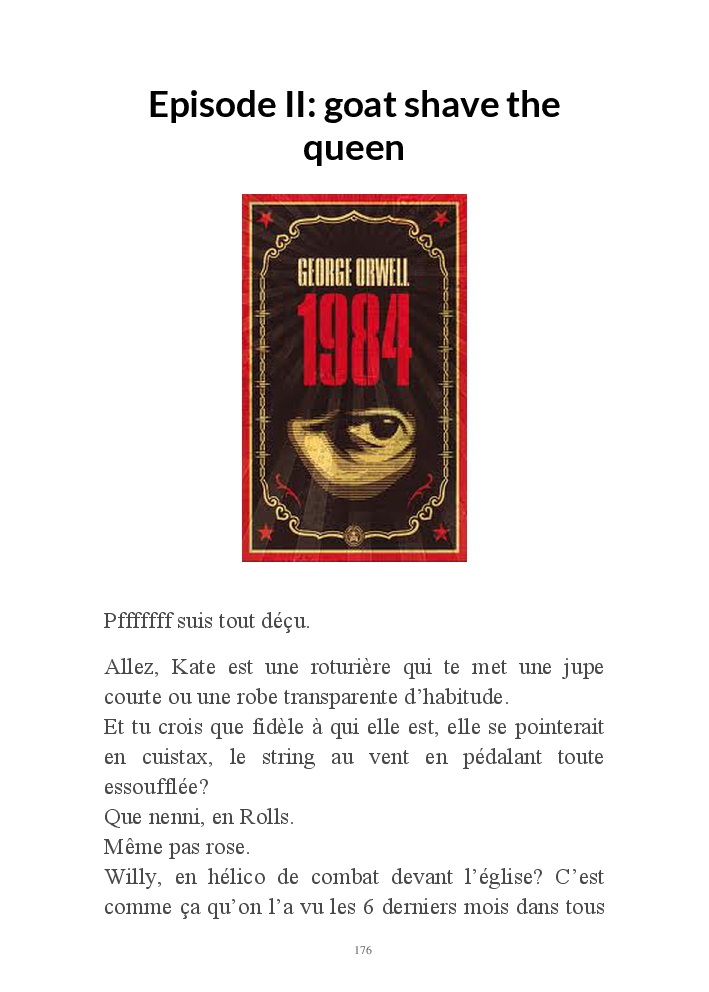 Episode II: goat shave the queen

GEORGE ORWELL
1984

Pfffffff suis tout déçu.

Allez, Kate est une roturière qui te met une jupe courte ou une robe transparente d'habitude.
Et tu crois que fidèle à qui elle est, elle se pointerait en cuistax, le string au vent en pédalant toute essoufflée?
Que nenni, en Rolls.
Même pas rose.
Willy, en hélico de combat devant l'église? C'est comme ça qu'on l'a vu les 6 derniers mois dans tous

176